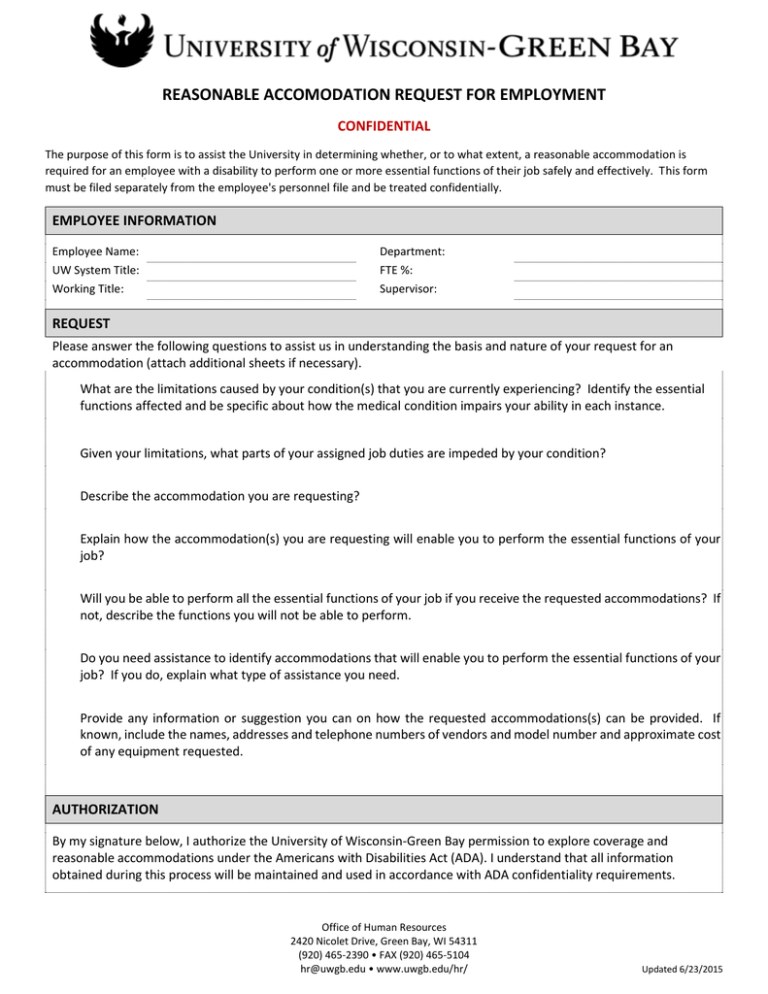 UNIVERSITY of WISCONSIN-GREEN BAY

REASONABLE ACCOMODATION REQUEST FOR EMPLOYMENT

CONFIDENTIAL

The purpose of this form is to assist the University in determining whether, or to what extent, a reasonable accommodation is required for an employee with a disability to perform one or more essential functions of their job safely and effectively. This form must be filed separately from the employee's personnel file and be treated confidentially.

EMPLOYEE INFORMATION

Employee Name:
UW System Title:
Working Title:
Department:
FTE %:
Supervisor:

REQUEST

Please answer the following questions to assist us in understanding the basis and nature of your request for an accommodation (attach additional sheets if necessary).

What are the limitations caused by your condition(s) that you are currently experiencing? Identify the essential functions affected and be specific about how the medical condition impairs your ability in each instance.

Given your limitations, what parts of your assigned job duties are impeded by your condition?

Describe the accommodation you are requesting?

Explain how the accommodation(s) you are requesting will enable you to perform the essential functions of your job?

Will you be able to perform all the essential functions of your job if you receive the requested accommodations? If not, describe the functions you will not be able to perform.

Do you need assistance to identify accommodations that will enable you to perform the essential functions of your job? If you do, explain what type of assistance you need.

Provide any information or suggestion you can on how the requested accommodations(s) can be provided. If known, include the names, addresses and telephone numbers of vendors and model number and approximate cost of any equipment requested.

AUTHORIZATION

By my signature below, I authorize the University of Wisconsin-Green Bay permission to explore coverage and reasonable accommodations under the Americans with Disabilities Act (ADA). I understand that all information obtained during this process will be maintained and used in accordance with ADA confidentiality requirements.

Office of Human Resources
2420 Nicolet Drive, Green Bay, WI 54311
(920) 465-2390 • FAX (920) 465-5104
hr@uwgb.edu • www.uwgb.edu/hr/

Updated 6/23/2015